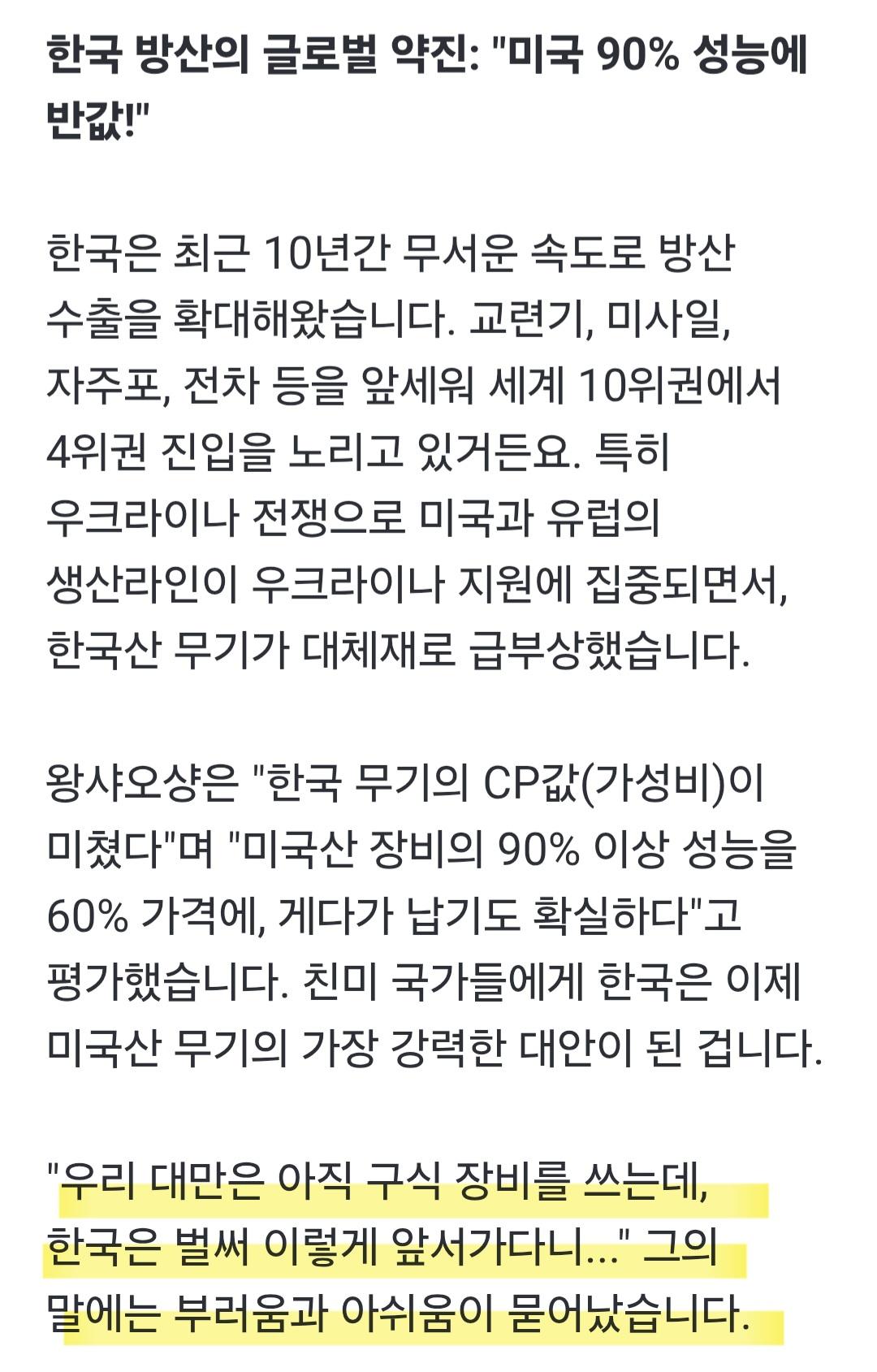 한국 방산의 글로벌 약진: "미국 90% 성능에 반값!"

한국은 최근 10년간 무서운 속도로 방산 수출을 확대해왔습니다. 교련기, 미사일, 자주포, 전차 등을 앞세워 세계 10위권에서 4위권 진입을 노리고 있거든요. 특히 우크라이나 전쟁으로 미국과 유럽의 생산라인이 우크라이나 지원에 집중되면서, 한국산 무기가 대체재로 급부상했습니다.

왕샤오샹은 "한국 무기의 CP값(가성비)이 미쳤다"며 "미국산 장비의 90% 이상 성능을 60% 가격에, 게다가 납기도 확실하다"고 평가했습니다. 친미 국가들에게 한국은 이제 미국산 무기의 가장 강력한 대안이 된 겁니다.

"우리 대만은 아직 구식 장비를 쓰는데, 한국은 벌써 이렇게 앞서가다니..." 그의 말에는 부러움과 아쉬움이 묻어났습니다.